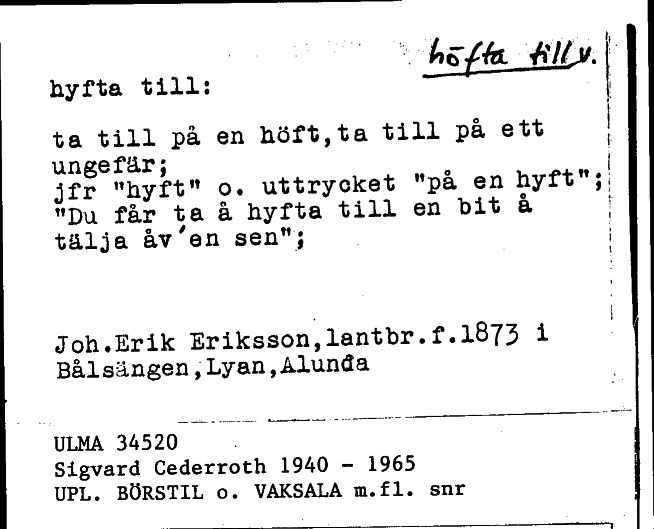 höfta till v.

hyfta till:

ta till på en höft,ta till på ett ungefär;
jfr "hyft" o. uttrycket "på en hyft";
"Du får ta å hyfta till en bit å tälja åv'en sen";

Joh.Erik Eriksson,lantbr.f.1873 i Bålsängen,Lyan,Alunda

ULMA 34520
Sigvard Cederroth 1940 - 1965
UPL. BÖRSTIL o. VAKSALA m.fl. snr